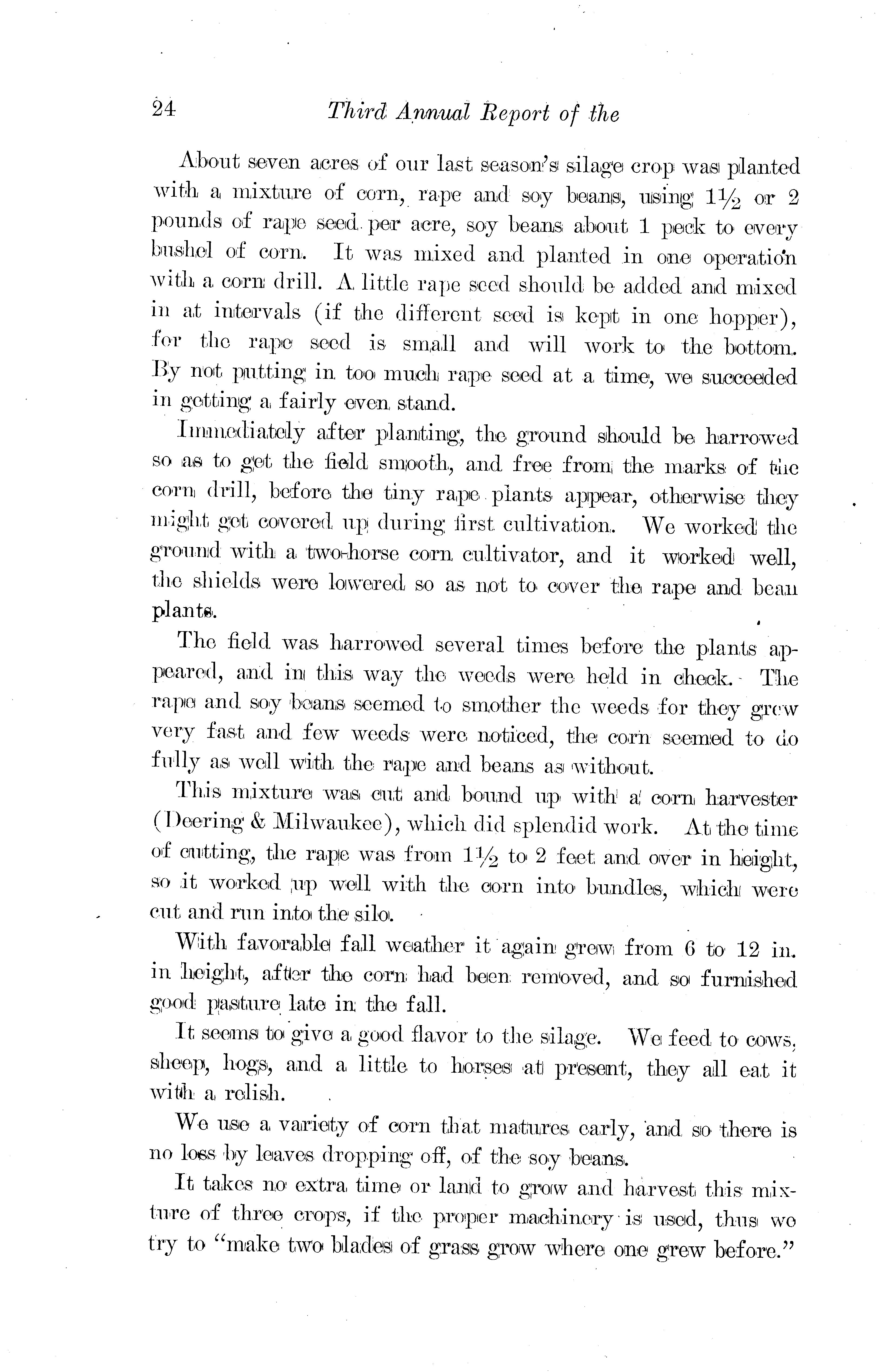 24 Third Annual Report of the

About seven acres of our last season's silage crop was planted with a mixture of corn, rape and soy beans, using $1\frac{1}{2}$ or 2 pounds of rape seed per acre, soy beans about 1 peck to every bushel of corn. It was mixed and planted in one operation with a corn drill. A little rape seed should be added and mixed in at intervals (if the different seed is kept in one hopper), for the rape seed is small and will work to the bottom. By not putting in too much rape seed at a time, we succeeded in getting a fairly even stand.

Immediately after planting, the ground should be harrowed so as to get the field smooth, and free from the marks of the corn drill, before the tiny rape plants appear, otherwise they might get covered up during first cultivation. We worked the ground with a two-horse corn cultivator, and it worked well, the shields were lowered so as not to cover the rape and bean plants.

The field was harrowed several times before the plants appeared, and in this way the weeds were held in check. The rape and soy beans seemed to smother the weeds for they grew very fast and few weeds were noticed, the corn seemed to do fully as well with the rape and beans as without.

This mixture was cut and bound up with a corn harvester (Deering & Milwaukee), which did splendid work. At the time of cutting, the rape was from $1\frac{1}{2}$ to 2 feet and over in height, so it worked up well with the corn into bundles, which were cut and run into the silo.

With favorable fall weather it again grew from 6 to 12 in. in height, after the corn had been removed, and so furnished good pasture late in the fall.

It seems to give a good flavor to the silage. We feed to cows, sheep, hogs, and a little to horses at present, they all eat it with a relish.

We use a variety of corn that matures early, and so there is no loss by leaves dropping off, of the soy beans.

It takes no extra time or land to grow and harvest this mixture of three crops, if the proper machinery is used, thus we try to "make two blades of grass grow where one grew before."